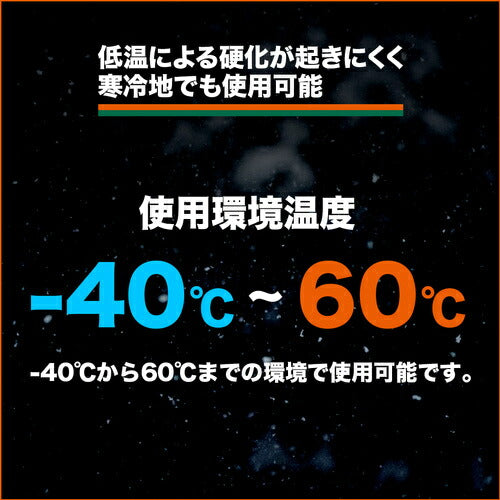 低温による硬化が起きにくく
寒冷地でも使用可能

使用環境温度

-40℃ ~ 60℃

-40℃から60℃までの環境で使用可能です。